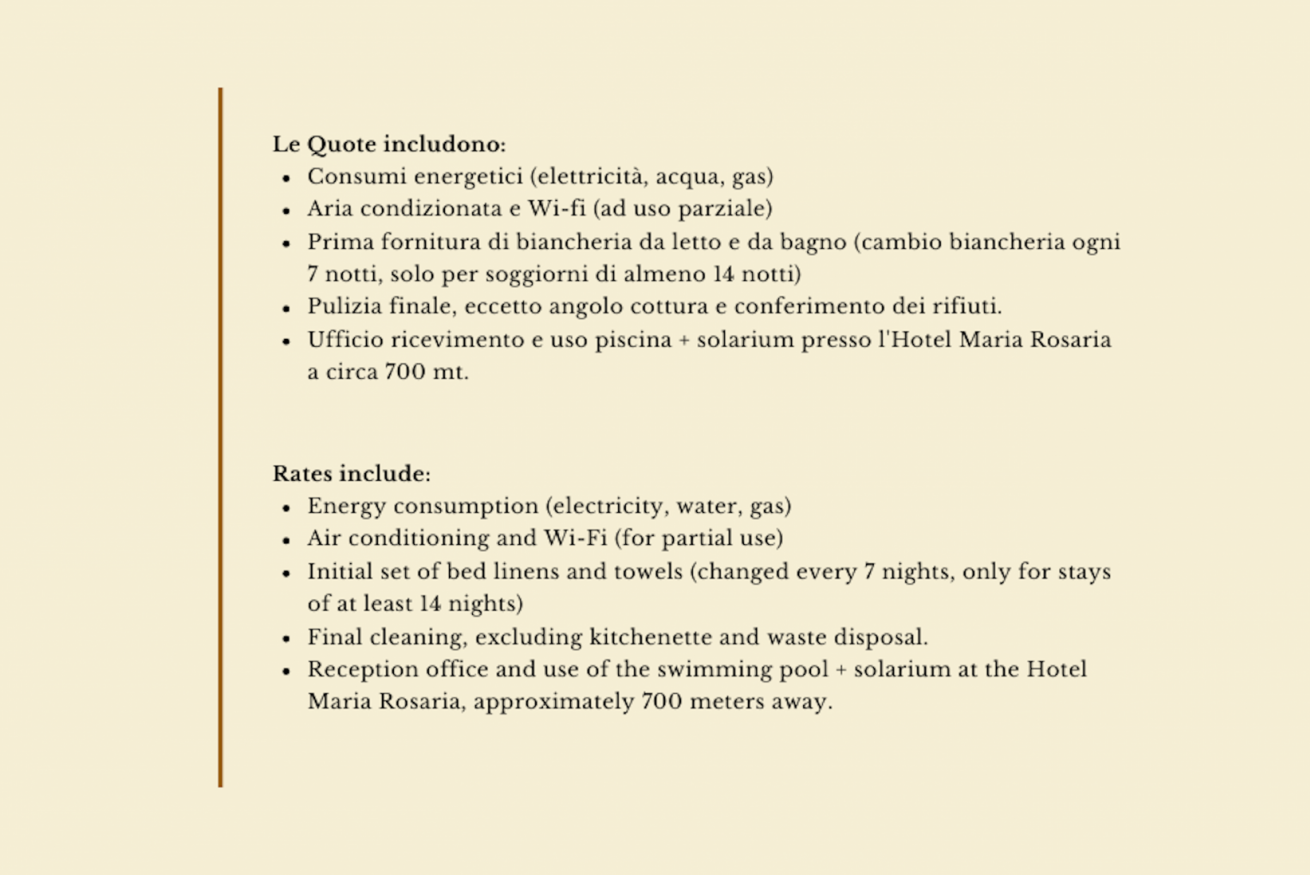 Le Quote includono:

- Consumi energetici (elettricità, acqua, gas)
- Aria condizionata e Wi-fi (ad uso parziale)
- Prima fornitura di biancheria da letto e da bagno (cambio biancheria ogni 7 notti, solo per soggiorni di almeno 14 notti)
- Pulizia finale, eccetto angolo cottura e conferimento dei rifiuti.
- Ufficio ricevimento e uso piscina + solarium presso l'Hotel Maria Rosaria a circa 700 mt.

Rates include:

- Energy consumption (electricity, water, gas)
- Air conditioning and Wi-Fi (for partial use)
- Initial set of bed linens and towels (changed every 7 nights, only for stays of at least 14 nights)
- Final cleaning, excluding kitchenette and waste disposal.
- Reception office and use of the swimming pool + solarium at the Hotel Maria Rosaria, approximately 700 meters away.